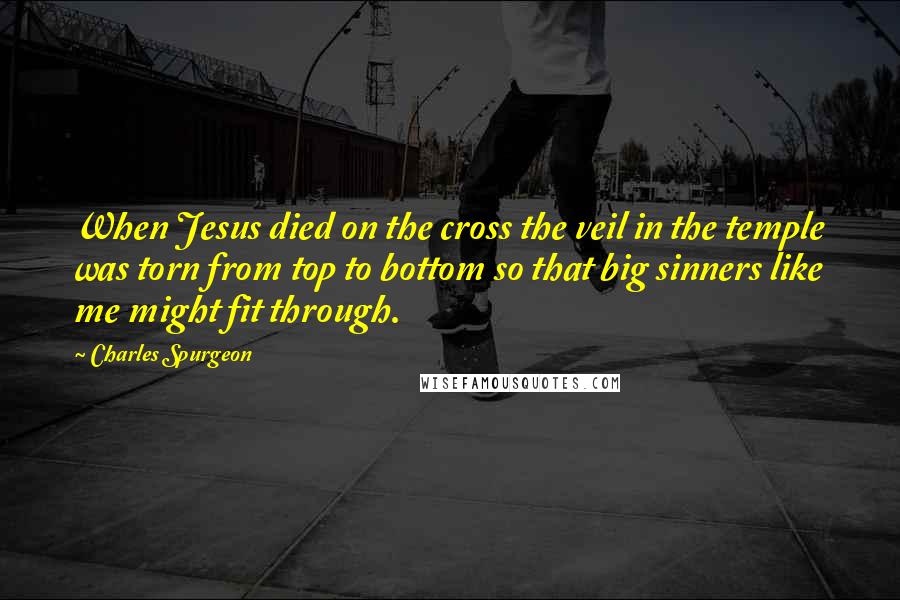 When Jesus died on the cross the veil in the temple was torn from top to bottom so that big sinners like me might fit through.

~ Charles Spurgeon

WISEFAMOUSQUOTES.COM